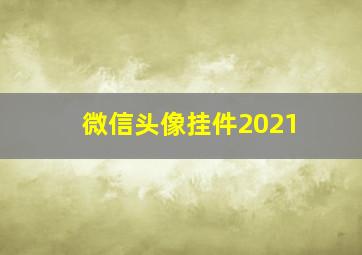 微信头像挂件2021